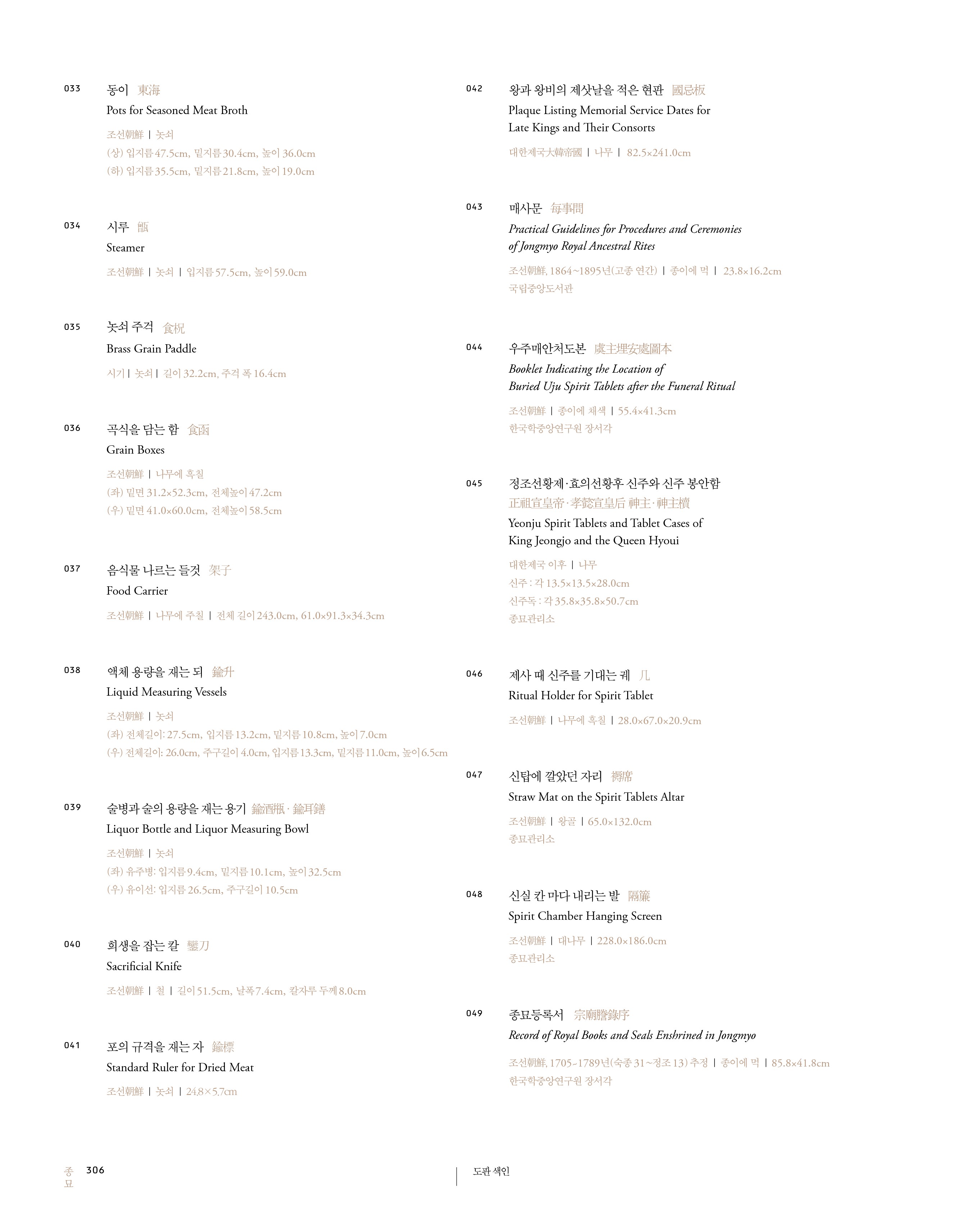 033 동이 東海
Pots for Seasoned Meat Broth
조선朝鮮 | 놋쇠
(상) 입지름 47.5cm, 밑지름 30.4cm, 높이 36.0cm
(하) 입지름 35.5cm, 밑지름 21.8cm, 높이 19.0cm

034 시루 甑
Steamer
조선朝鮮 | 놋쇠 | 입지름 57.5cm, 높이 59.0cm

035 놋쇠 주걱 食柷
Brass Grain Paddle
시기 | 놋쇠 | 길이 32.2cm, 주걱 폭 16.4cm

036 곡식을 담는 함 食函
Grain Boxes
조선朝鮮 | 나무에 흑칠
(좌) 밑면 31.2×52.3cm, 전체높이 47.2cm
(우) 밑면 41.0×60.0cm, 전체높이 58.5cm

037 음식물 나르는 들것 架子
Food Carrier
조선朝鮮 | 나무에 주칠 | 전체 길이 243.0cm, 61.0×91.3×34.3cm

038 액체 용량을 재는 되 鍮升
Liquid Measuring Vessels
조선朝鮮 | 놋쇠
(좌) 전체길이: 27.5cm, 입지름 13.2cm, 밑지름 10.8cm, 높이 7.0cm
(우) 전체길이: 26.0cm, 주구길이 4.0cm, 입지름 13.3cm, 밑지름 11.0cm, 높이 6.5cm

039 술병과 술의 용량을 재는 용기 鍮酒瓶 · 鍮耳鐥
Liquor Bottle and Liquor Measuring Bowl
조선朝鮮 | 놋쇠
(좌) 유주병: 입지름 9.4cm, 밑지름 10.1cm, 높이 32.5cm
(우) 유이선: 입지름 26.5cm, 주구길이 10.5cm

040 희생을 잡는 칼 鑾刀
Sacrificial Knife
조선朝鮮 | 철 | 길이 51.5cm, 날폭 7.4cm, 칼자루 두께 8.0cm

041 포의 규격을 재는 자 鍮標
Standard Ruler for Dried Meat
조선朝鮮 | 놋쇠 | 24.8×5.7cm

042 왕과 왕비의 제삿날을 적은 현판 國忌板
Plaque Listing Memorial Service Dates for Late Kings and Their Consorts
대한제국大韓帝國 | 나무 | 82.5×241.0cm

043 매사문 每事問
Practical Guidelines for Procedures and Ceremonies of Jongmyo Royal Ancestral Rites
조선朝鮮, 1864~1895년(고종 연간) | 종이에 먹 | 23.8×16.2cm
국립중앙도서관

044 우주매안처도본 虞主埋安處圖本
Booklet Indicating the Location of Buried Uju Spirit Tablets after the Funeral Ritual
조선朝鮮 | 종이에 채색 | 55.4×41.3cm
한국학중앙연구원 장서각

045 정조선황제·효의선황후 신주와 신주 봉안함
正祖宣皇帝·孝懿宣皇后 神主·神主櫝
Yeonju Spirit Tablets and Tablet Cases of King Jeongjo and the Queen Hyoui
대한제국 이후 | 나무
신주 : 각 13.5×13.5×28.0cm
신주독 : 각 35.8×35.8×50.7cm
종묘관리소

046 제사 때 신주를 기대는 궤 几
Ritual Holder for Spirit Tablet
조선朝鮮 | 나무에 흑칠 | 28.0×67.0×20.9cm

047 신탑에 깔았던 자리 褥席
Straw Mat on the Spirit Tablets Altar
조선朝鮮 | 왕골 | 65.0×132.0cm
종묘관리소

048 신실 칸 마다 내리는 발 隔簾
Spirit Chamber Hanging Screen
조선朝鮮 | 대나무 | 228.0×186.0cm
종묘관리소

049 종묘등록서 宗廟謄錄序
Record of Royal Books and Seals Enshrined in Jongmyo
조선朝鮮, 1705~1789년(숙종 31~정조 13) 추정 | 종이에 먹 | 85.8×41.8cm
한국학중앙연구원 장서각

종묘 306
도판 색인